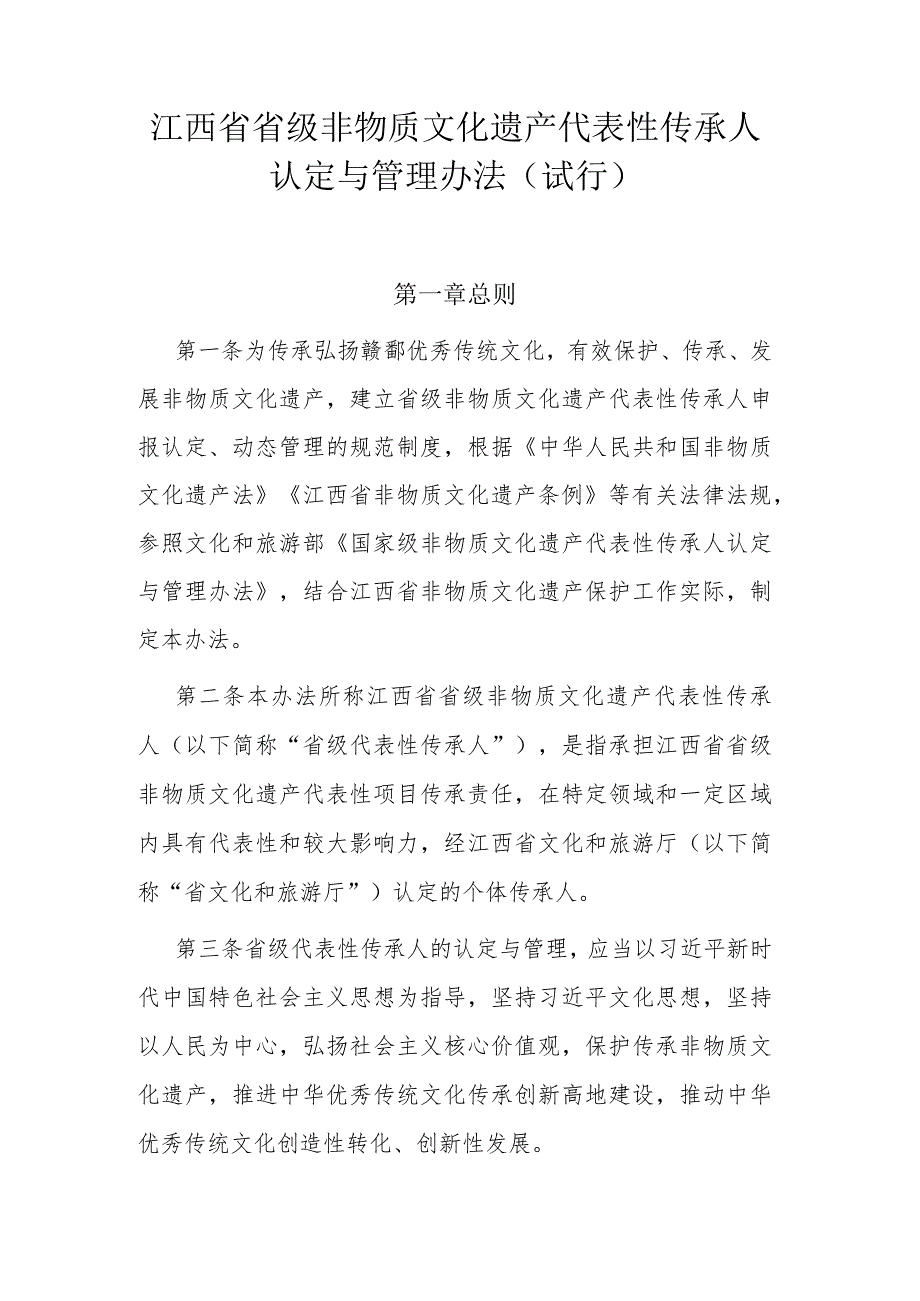 江西省省级非物质文化遗产代表性传承人认定与管理办法（试行）

第一章总则

第一条为传承弘扬赣鄱优秀传统文化，有效保护、传承、发展非物质文化遗产，建立省级非物质文化遗产代表性传承人申报认定、动态管理的规范制度，根据《中华人民共和国非物质文化遗产法》《江西省非物质文化遗产条例》等有关法律法规，参照文化和旅游部《国家级非物质文化遗产代表性传承人认定与管理办法》，结合江西省非物质文化遗产保护工作实际，制定本办法。

第二条本办法所称江西省省级非物质文化遗产代表性传承人（以下简称“省级代表性传承人”），是指承担江西省省级非物质文化遗产代表性项目传承责任，在特定领域和一定区域内具有代表性和较大影响力，经江西省文化和旅游厅（以下简称“省文化和旅游厅”）认定的个体传承人。

第三条省级代表性传承人的认定与管理，应当以习近平新时代中国特色社会主义思想为指导，坚持习近平文化思想，坚持以人民为中心，弘扬社会主义核心价值观，保护传承非物质文化遗产，推进中华优秀传统文化传承创新高地建设，推动中华优秀传统文化创造性转化、创新性发展。